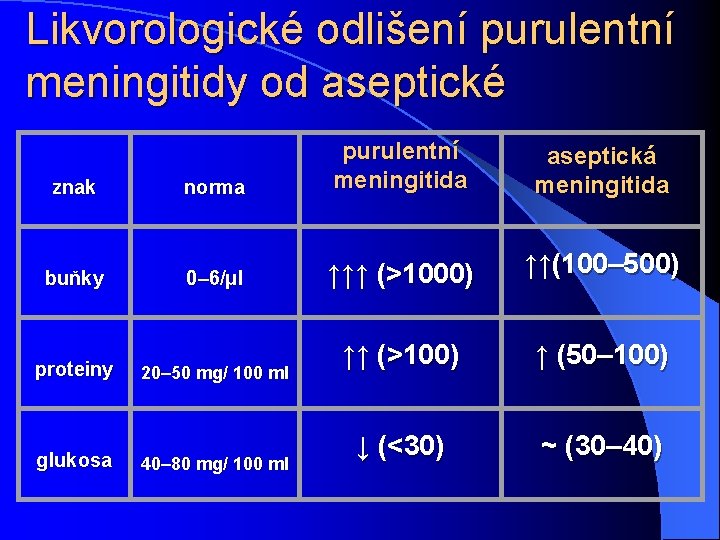 Likvorologické odlišení purulentní meningitidy od aseptické

| znak | norma | purulentní meningitida | aseptická meningitida |
|---|---|---|---|
| buňky | 0–6/μl | ↑↑↑ (>1000) | ↑↑(100–500) |
| proteiny | 20–50 mg/ 100 ml | ↑↑ (>100) | ↑ (50–100) |
| glukosa | 40–80 mg/ 100 ml | ↓ (<30) | ~ (30–40) |